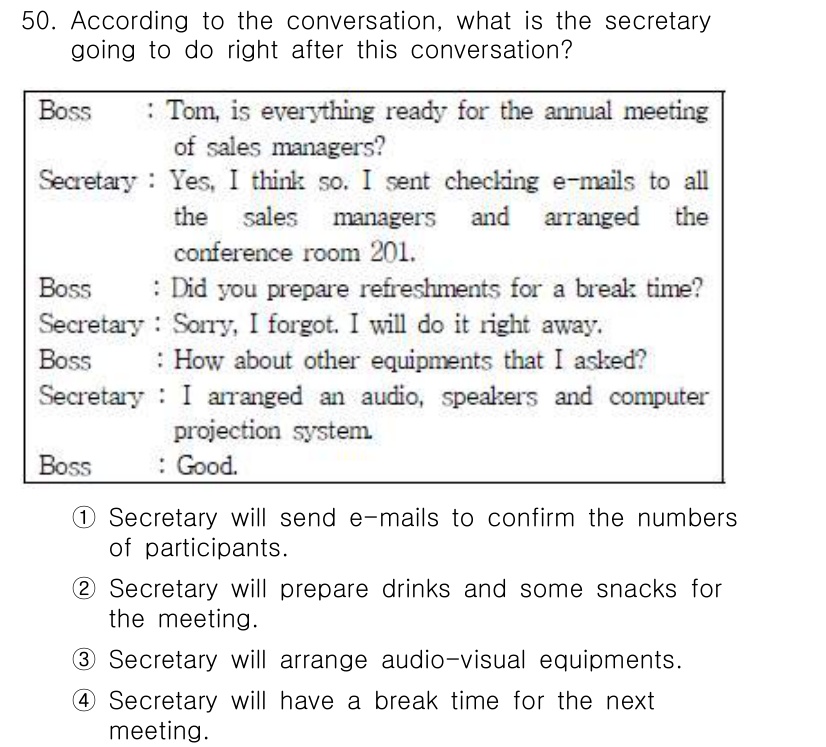 50. According to the conversation, what is the secretary going to do right after this conversation?

Boss : Tom, is everything ready for the annual meeting of sales managers?
Secretary : Yes, I think so. I sent checking e-mails to all the sales managers and arranged the conference room 201.
Boss : Did you prepare refreshments for a break time?
Secretary : Sorry, I forgot. I will do it right away.
Boss : How about other equipments that I asked?
Secretary : I arranged an audio, speakers and computer projection system.
Boss : Good.

① Secretary will send e-mails to confirm the numbers of participants.

② Secretary will prepare drinks and some snacks for the meeting.

③ Secretary will arrange audio-visual equipments.

④ Secretary will have a break time for the next meeting.